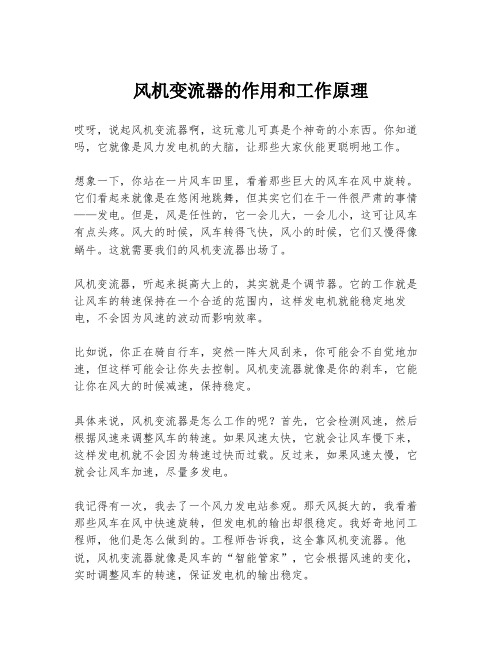 风机变流器的作用和工作原理

哎呀，说起风机变流器啊，这玩意儿可真是个神奇的小东西。你知道吗，它就像是风力发电机的大脑，让那些大家伙能更聪明地工作。

想象一下，你站在一片风车田里，看着那些巨大的风车在风中旋转。它们看起来就像是在悠闲地跳舞，但其实它们在干一件很严肃的事情——发电。但是，风是任性的，它一会儿大，一会儿小，这可让风车有点头疼。风大的时候，风车转得飞快，风小的时候，它们又慢得像蜗牛。这就需要我们的风机变流器出场了。

风机变流器，听起来挺高大上的，其实就是个调节器。它的工作就是让风车的转速保持在一个合适的范围内，这样发电机就能稳定地发电，不会因为风速的波动而影响效率。

比如说，你正在骑自行车，突然一阵大风刮来，你可能会不自觉地加速，但这样可能会让你失去控制。风机变流器就像是你的刹车，它能让你在风大的时候减速，保持稳定。

具体来说，风机变流器是怎么工作的呢？首先，它会检测风速，然后根据风速来调整风车的转速。如果风速太快，它就会让风车慢下来，这样发电机就不会因为转速过快而过载。反过来，如果风速太慢，它就会让风车加速，尽量多发电。

我记得有一次，我去了一个风力发电站参观。那天风挺大的，我看着那些风车在风中快速旋转，但发电机的输出却很稳定。我好奇地问工程师，他们是怎么做到的。工程师告诉我，这全靠风机变流器。他说，风机变流器就像是风车的“智能管家”，它会根据风速的变化，实时调整风车的转速，保证发电机的输出稳定。